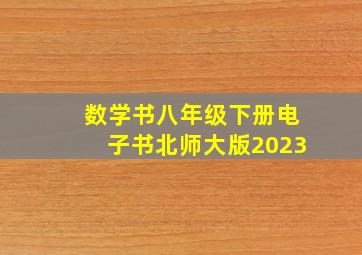 数学书八年级下册电子书北师大版2023